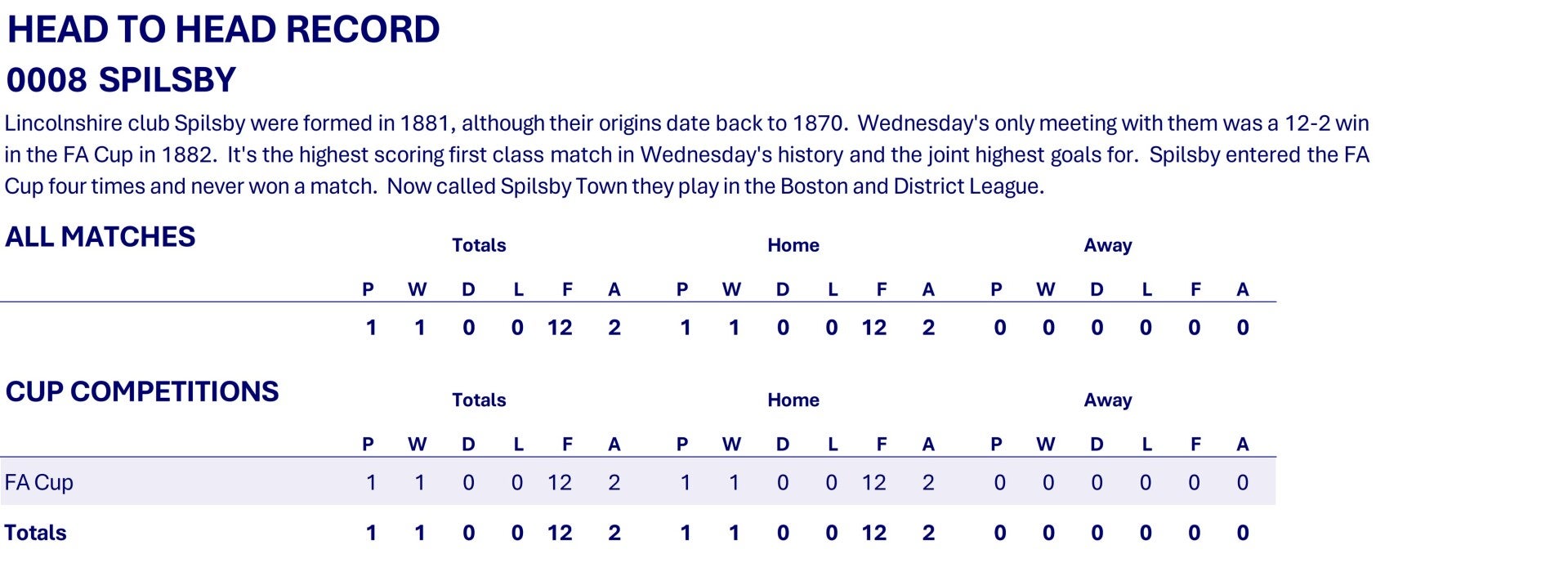 HEAD TO HEAD RECORD

0008 SPILSBY

Lincolnshire club Spilsby were formed in 1881, although their origins date back to 1870. Wednesday's only meeting with them was a 12-2 win in the FA Cup in 1882. It's the highest scoring first class match in Wednesday's history and the joint highest goals for. Spilsby entered the FA Cup four times and never won a match. Now called Spilsby Town they play in the Boston and District League.

ALL MATCHES

| | Totals | | | | | | Home | | | | | | Away | | | | | |
|---|---|---|---|---|---|---|---|---|---|---|---|---|---|---|---|---|---|---|
| | P | W | D | L | F | A | P | W | D | L | F | A | P | W | D | L | F | A |
| | 1 | 1 | 0 | 0 | 12 | 2 | 1 | 1 | 0 | 0 | 12 | 2 | 0 | 0 | 0 | 0 | 0 | 0 |

CUP COMPETITIONS

| | Totals | | | | | | Home | | | | | | Away | | | | | |
|---|---|---|---|---|---|---|---|---|---|---|---|---|---|---|---|---|---|---|
| | P | W | D | L | F | A | P | W | D | L | F | A | P | W | D | L | F | A |
| FA Cup | 1 | 1 | 0 | 0 | 12 | 2 | 1 | 1 | 0 | 0 | 12 | 2 | 0 | 0 | 0 | 0 | 0 | 0 |
| Totals | 1 | 1 | 0 | 0 | 12 | 2 | 1 | 1 | 0 | 0 | 12 | 2 | 0 | 0 | 0 | 0 | 0 | 0 |